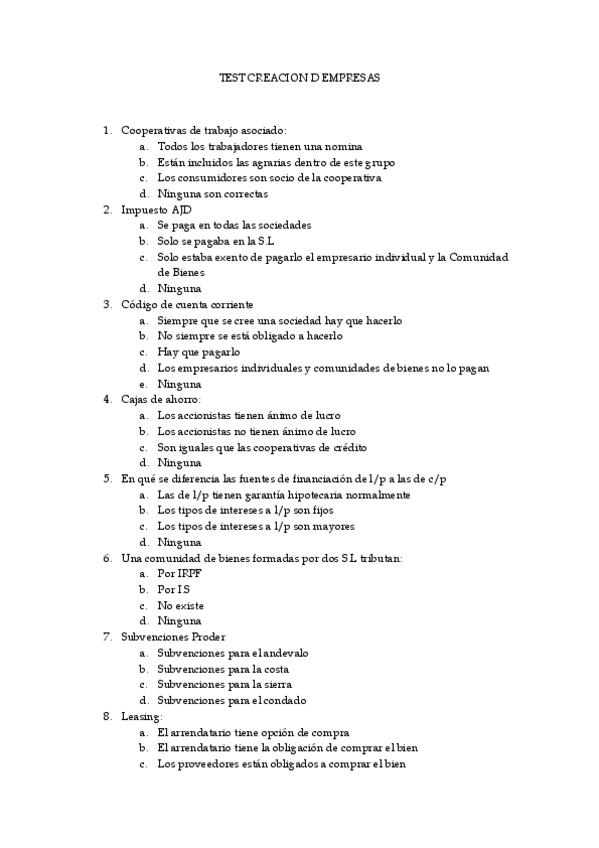 TEST CREACION D EMPRESAS

1. Cooperativas de trabajo asociado:
a. Todos los trabajadores tienen una nomina
b. Están incluidos las agrarias dentro de este grupo
c. Los consumidores son socio de la cooperativa
d. Ninguna son correctas
2. Impuesto AJD
a. Se paga en todas las sociedades
b. Solo se pagaba en la S.L
c. Solo estaba exento de pagarlo el empresario individual y la Comunidad de Bienes
d. Ninguna
3. Código de cuenta corriente
a. Siempre que se cree una sociedad hay que hacerlo
b. No siempre se está obligado a hacerlo
c. Hay que pagarlo
d. Los empresarios individuales y comunidades de bienes no lo pagan
e. Ninguna
4. Cajas de ahorro:
a. Los accionistas tienen ánimo de lucro
b. Los accionistas no tienen ánimo de lucro
c. Son iguales que las cooperativas de crédito
d. Ninguna
5. En qué se diferencia las fuentes de financiación de l/p a las de c/p
a. Las de l/p tienen garantía hipotecaria normalmente
b. Los tipos de intereses a l/p son fijos
c. Los tipos de intereses a l/p son mayores
d. Ninguna
6. Una comunidad de bienes formadas por dos S.L tributan:
a. Por IRPF
b. Por I.S
c. No existe
d. Ninguna
7. Subvenciones Proder
a. Subvenciones para el andevalo
b. Subvenciones para la costa
c. Subvenciones para la sierra
d. Subvenciones para el condado
8. Leasing:
a. El arrendatario tiene opción de compra
b. El arrendatario tiene la obligación de comprar el bien
c. Los proveedores están obligados a comprar el bien